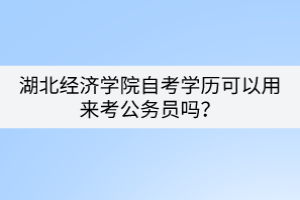 湖北经济学院自考学历可以用来考公务员吗？